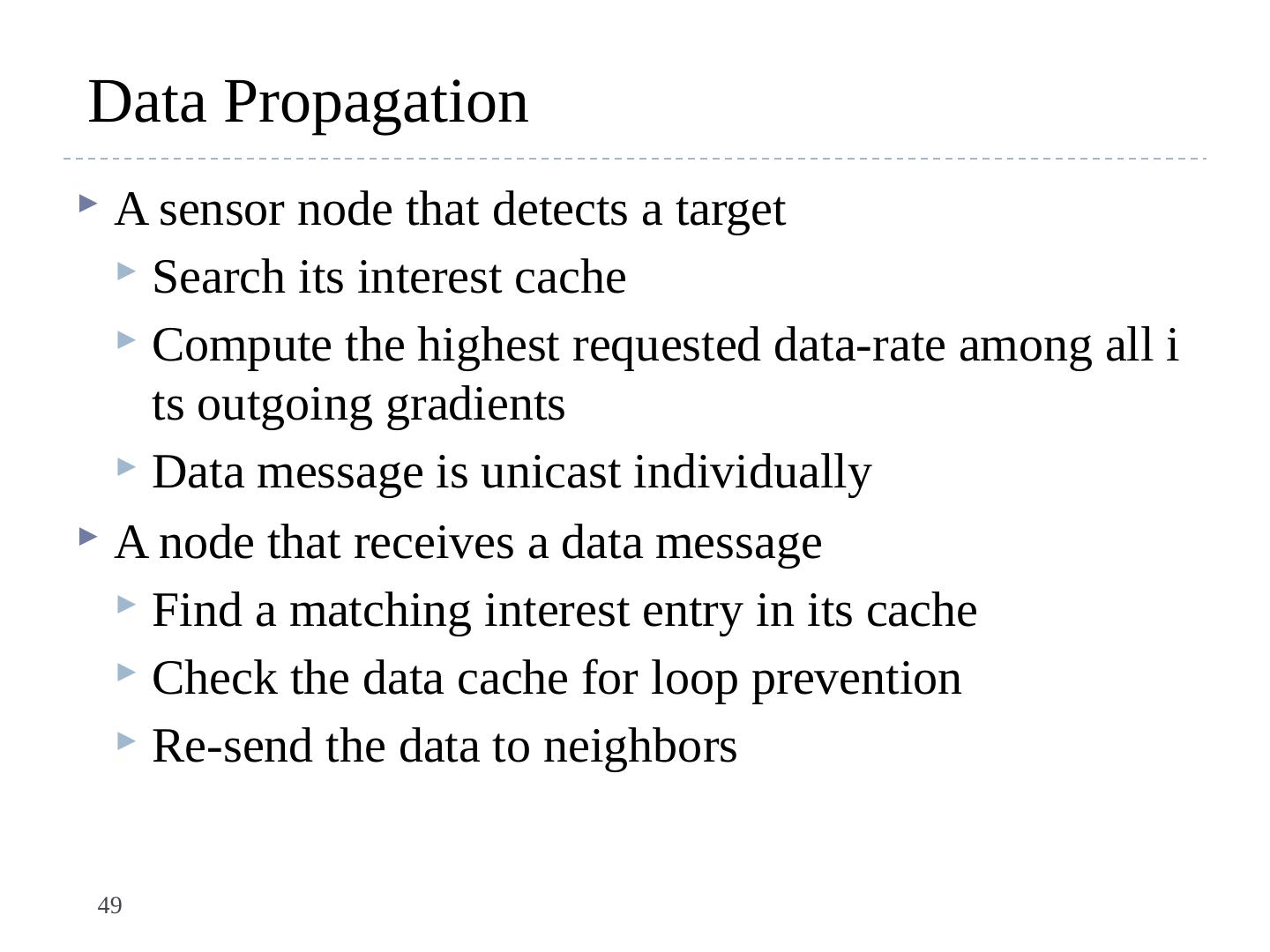 Data Propagation

A sensor node that detects a target

Search its interest cache

Compute the highest requested data-rate among all i ts outgoing gradients

Data message is unicast individually

A node that receives a data message

Find a matching interest entry in its cache

Check the data cache for loop prevention

Re-send the data to neighbors

49